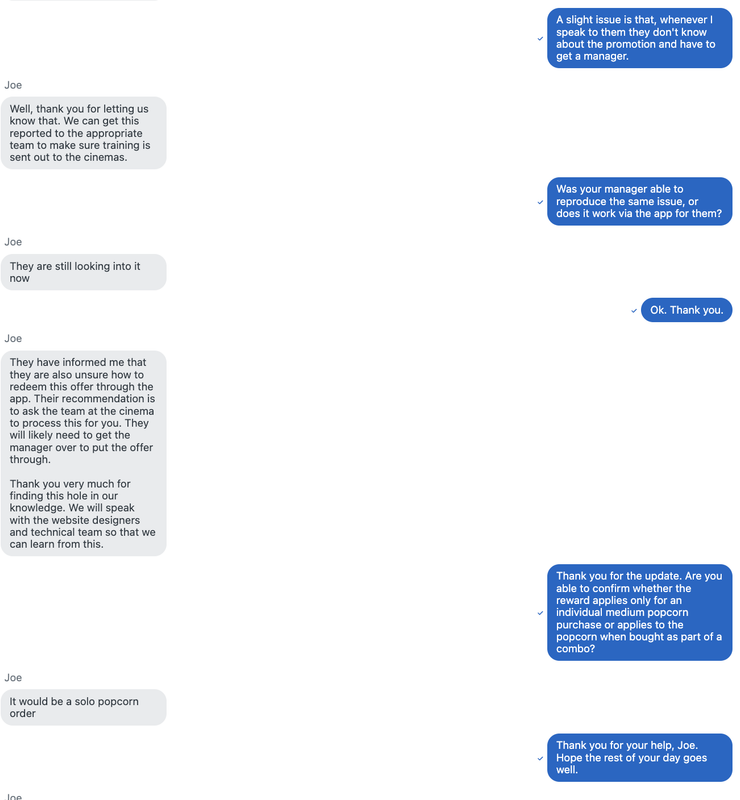 A slight issue is that, whenever I speak to them they don't know about the promotion and have to get a manager.

Joe

Well, thank you for letting us know that. We can get this reported to the appropriate team to make sure training is sent out to the cinemas.

Was your manager able to reproduce the same issue, or does it work via the app for them?

Joe

They are still looking into it now

Ok. Thank you.

Joe

They have informed me that they are also unsure how to redeem this offer through the app. Their recommendation is to ask the team at the cinema to process this for you. They will likely need to get the manager over to put the offer through.

Thank you very much for finding this hole in our knowledge. We will speak with the website designers and technical team so that we can learn from this.

Thank you for the update. Are you able to confirm whether the reward applies only for an individual medium popcorn purchase or applies to the popcorn when bought as part of a combo?

Joe

It would be a solo popcorn order

Thank you for your help, Joe. Hope the rest of your day goes well.

Joe